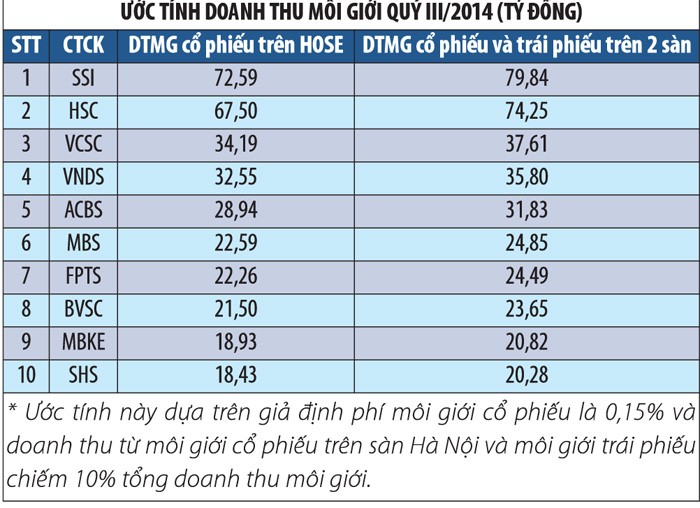 ƯỚC TÍNH DOANH THU MÔI GIỚI QUÝ III/2014 (TỶ ĐỒNG)

| STT | CTCK | DTMG cổ phiếu trên HOSE | DTMG cổ phiếu và trái phiếu trên 2 sàn |
|---|---|---|---|
| 1 | SSI | 72,59 | 79,84 |
| 2 | HSC | 67,50 | 74,25 |
| 3 | VCSC | 34,19 | 37,61 |
| 4 | VNDS | 32,55 | 35,80 |
| 5 | ACBS | 28,94 | 31,83 |
| 6 | MBS | 22,59 | 24,85 |
| 7 | FPTS | 22,26 | 24,49 |
| 8 | BVSC | 21,50 | 23,65 |
| 9 | MBKE | 18,93 | 20,82 |
| 10 | SHS | 18,43 | 20,28 |

* Ước tính này dựa trên giả định phí môi giới cổ phiếu là 0,15% và doanh thu từ môi giới cổ phiếu trên sàn Hà Nội và môi giới trái phiếu chiếm 10% tổng doanh thu môi giới.